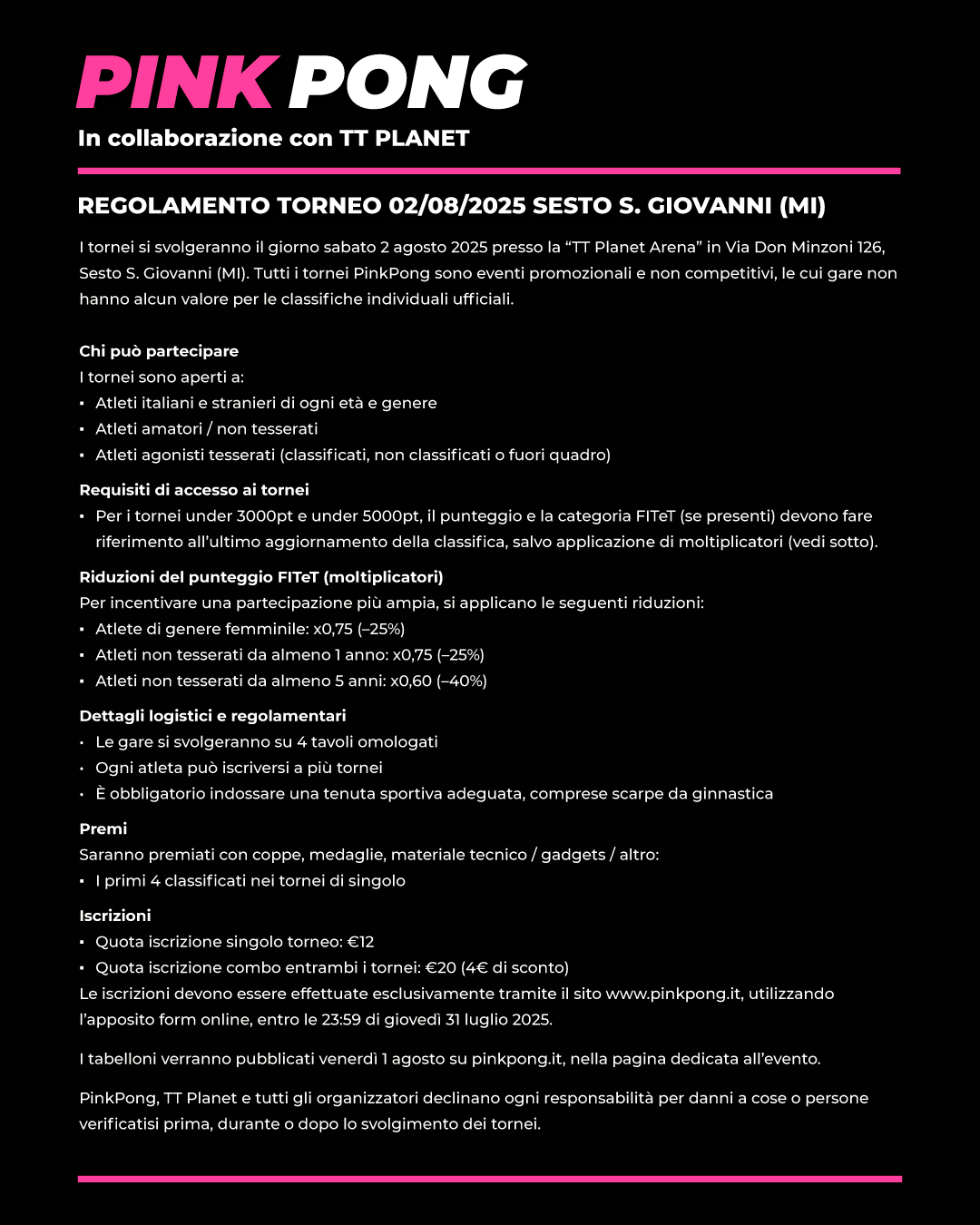 PINK PONG
In collaborazione con TT PLANET

REGOLAMENTO TORNEO 02/08/2025 SESTO S. GIOVANNI (MI)

I tornei si svolgeranno il giorno sabato 2 agosto 2025 presso la “TT Planet Arena” in Via Don Minzoni 126, Sesto S. Giovanni (MI). Tutti i tornei PinkPong sono eventi promozionali e non competitivi, le cui gare non hanno alcun valore per le classifiche individuali ufficiali.

Chi può partecipare
I tornei sono aperti a:
▪ Atleti italiani e stranieri di ogni età e genere
▪ Atleti amatori / non tesserati
▪ Atleti agonisti tesserati (classificati, non classificati o fuori quadro)

Requisiti di accesso ai tornei
▪ Per i tornei under 3000pt e under 5000pt, il punteggio e la categoria FITeT (se presenti) devono fare riferimento all’ultimo aggiornamento della classifica, salvo applicazione di moltiplicatori (vedi sotto).

Riduzioni del punteggio FITeT (moltiplicatori)
Per incentivare una partecipazione più ampia, si applicano le seguenti riduzioni:
▪ Atlete di genere femminile: x0,75 (–25%)
▪ Atleti non tesserati da almeno 1 anno: x0,75 (–25%)
▪ Atleti non tesserati da almeno 5 anni: x0,60 (–40%)

Dettagli logistici e regolamentari
• Le gare si svolgeranno su 4 tavoli omologati
• Ogni atleta può iscriversi a più tornei
• È obbligatorio indossare una tenuta sportiva adeguata, comprese scarpe da ginnastica

Premi
Saranno premiati con coppe, medaglie, materiale tecnico / gadgets / altro:
▪ I primi 4 classificati nei tornei di singolo

Iscrizioni
▪ Quota iscrizione singolo torneo: €12
▪ Quota iscrizione combo entrambi i tornei: €20 (4€ di sconto)
Le iscrizioni devono essere effettuate esclusivamente tramite il sito www.pinkpong.it, utilizzando l’apposito form online, entro le 23:59 di giovedì 31 luglio 2025.

I tabelloni verranno pubblicati venerdì 1 agosto su pinkpong.it, nella pagina dedicata all’evento.

PinkPong, TT Planet e tutti gli organizzatori declinano ogni responsabilità per danni a cose o persone verificatisi prima, durante o dopo lo svolgimento dei tornei.